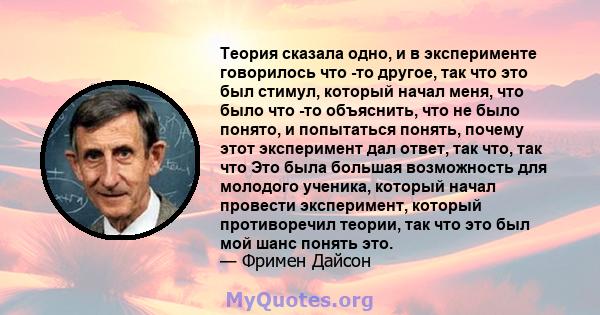 Теория сказала одно, и в эксперименте говорилось что -то другое, так что это был стимул, который начал меня, что было что -то объяснить, что не было понято, и попытаться понять, почему этот эксперимент дал ответ, так что, так что Это была большая возможность для молодого ученика, который начал провести эксперимент, который противоречил теории, так что это был мой шанс понять это.
— Фримен Дайсон

MyQuotes.org